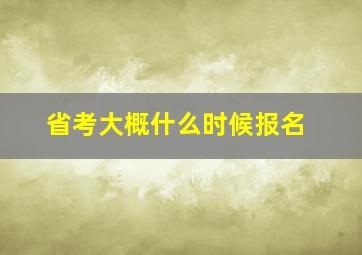 省考大概什么时候报名